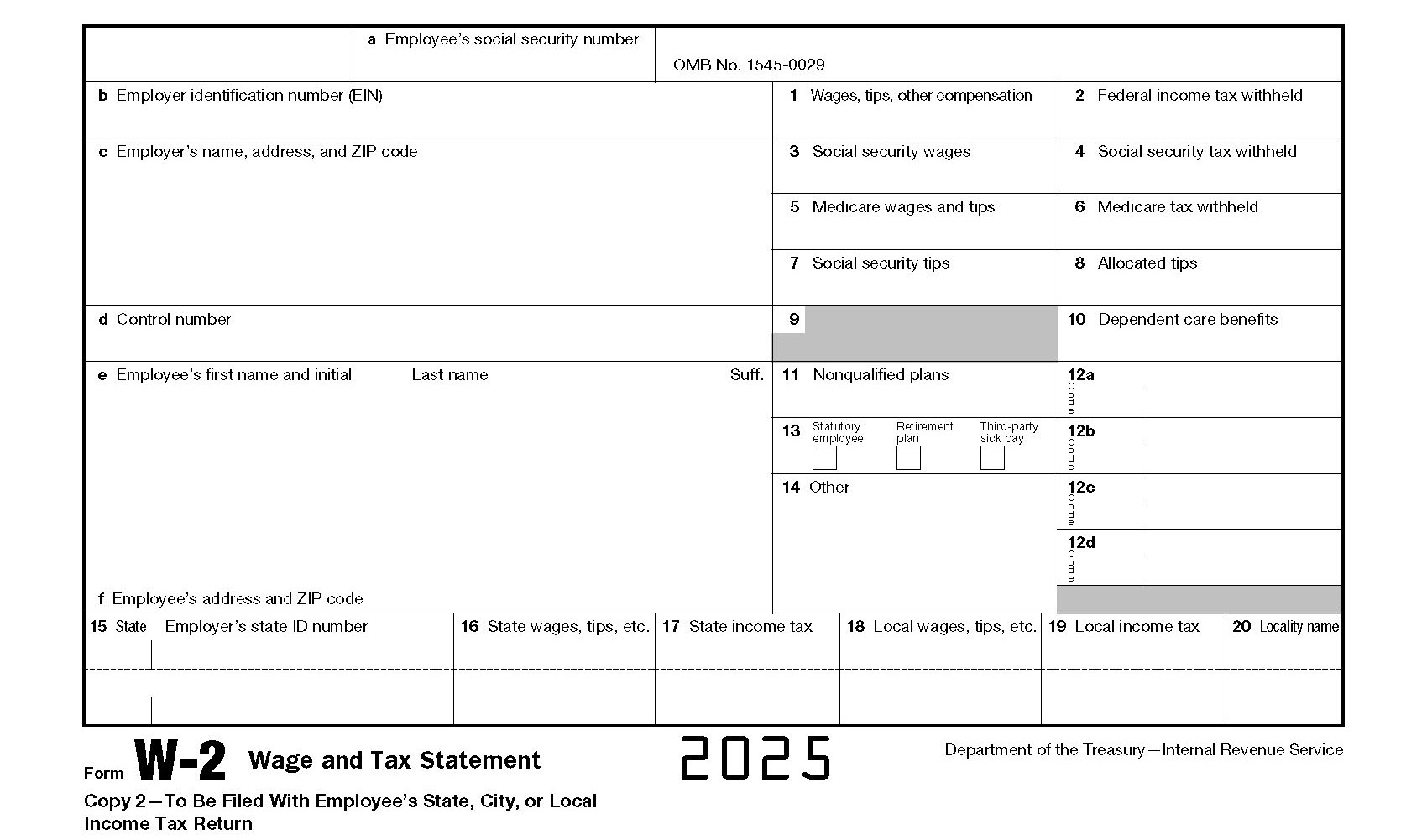 a Employee's social security number

OMB No. 1545-0029

b Employer identification number (EIN)

1 Wages, tips, other compensation

2 Federal income tax withheld

c Employer's name, address, and ZIP code

3 Social security wages

4 Social security tax withheld

5 Medicare wages and tips

6 Medicare tax withheld

7 Social security tips

8 Allocated tips

d Control number

9

10 Dependent care benefits

e Employee's first name and initial Last name Suff.

11 Nonqualified plans

12a
Code

13 Statutory employee ☐ Retirement plan ☐ Third-party sick pay ☐

12b
Code

14 Other

12c
Code

12d
Code

f Employee's address and ZIP code

15 State Employer's state ID number

16 State wages, tips, etc.

17 State income tax

18 Local wages, tips, etc.

19 Local income tax

20 Locality name

Form W-2 Wage and Tax Statement

2025

Department of the Treasury—Internal Revenue Service

Copy 2—To Be Filed With Employee's State, City, or Local Income Tax Return